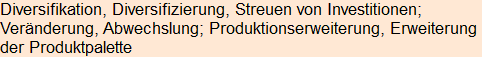 Diversifikation, Diversifizierung, Streuen von Investitionen; Veränderung, Abwechslung; Produktionserweiterung, Erweiterung der Produktpalette